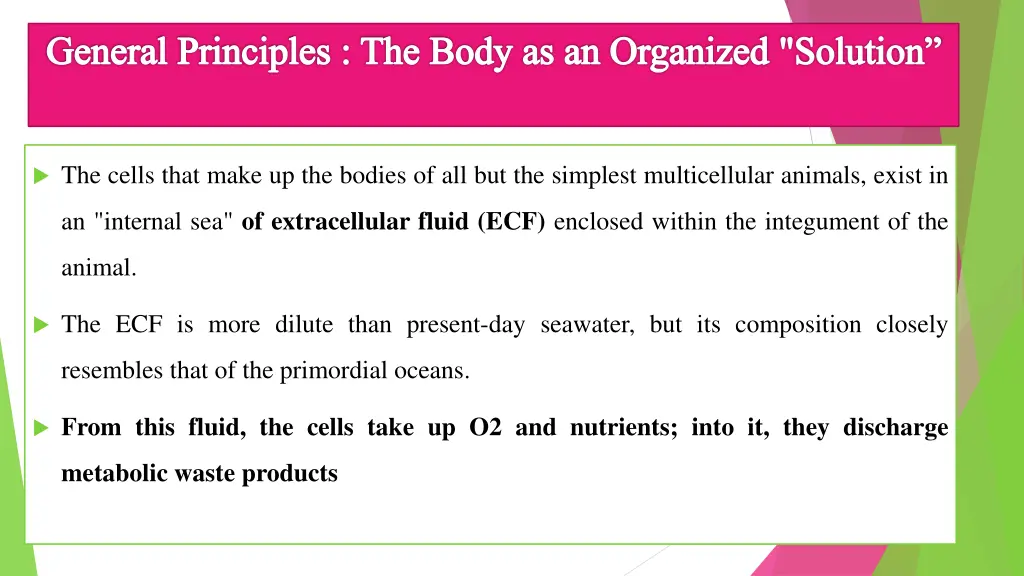 General Principles : The Body as an Organized "Solution”

The cells that make up the bodies of all but the simplest multicellular animals, exist in an "internal sea" of extracellular fluid (ECF) enclosed within the integument of the animal.

The ECF is more dilute than present-day seawater, but its composition closely resembles that of the primordial oceans.

From this fluid, the cells take up O2 and nutrients; into it, they discharge metabolic waste products